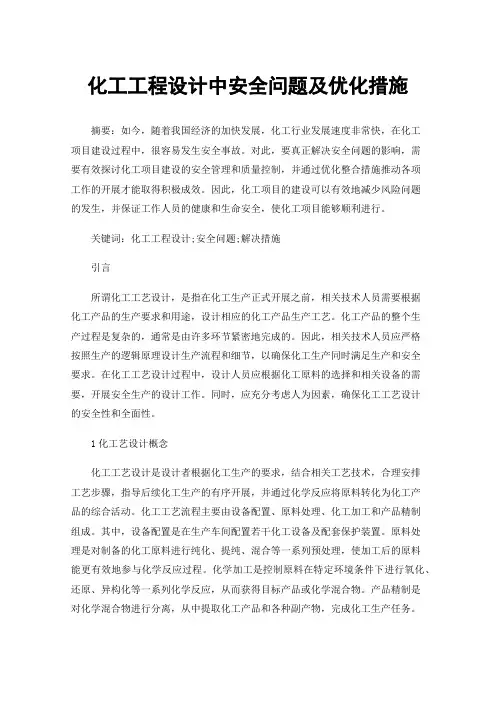 化工工程设计中安全问题及优化措施

摘要：如今，随着我国经济的加快发展，化工行业发展速度非常快，在化工项目建设过程中，很容易发生安全事故。对此，要真正解决安全问题的影响，需要有效探讨化工项目建设的安全管理和质量控制，并通过优化整合措施推动各项工作的开展才能取得积极成效。因此，化工项目的建设可以有效地减少风险问题的发生，并保证工作人员的健康和生命安全，使化工项目能够顺利进行。

关键词：化工工程设计;安全问题;解决措施

引言

所谓化工工艺设计，是指在化工生产正式开展之前，相关技术人员需要根据化工产品的生产要求和用途，设计相应的化工产品生产工艺。化工产品的整个生产过程是复杂的，通常是由许多环节紧密地完成的。因此，相关技术人员应严格按照生产的逻辑原理设计生产流程和细节，以确保化工生产同时满足生产和安全要求。在化工工艺设计过程中，设计人员应根据化工原料的选择和相关设备的需要，开展安全生产的设计工作。同时，应充分考虑人为因素，确保化工工艺设计的安全性和全面性。

1 化工艺设计概念

化工工艺设计是设计者根据化工生产的要求，结合相关工艺技术，合理安排工艺步骤，指导后续化工生产的有序开展，并通过化学反应将原料转化为化工产品的综合活动。化工工艺流程主要由设备配置、原料处理、化工加工和产品精制组成。其中，设备配置是在生产车间配置若干化工设备及配套保护装置。原料处理是对制备的化工原料进行纯化、提纯、混合等一系列预处理，使加工后的原料能更有效地参与化学反应过程。化学加工是控制原料在特定环境条件下进行氧化、还原、异构化等一系列化学反应，从而获得目标产品或化学混合物。产品精制是对化学混合物进行分离，从中提取化工产品和各种副产物，完成化工生产任务。